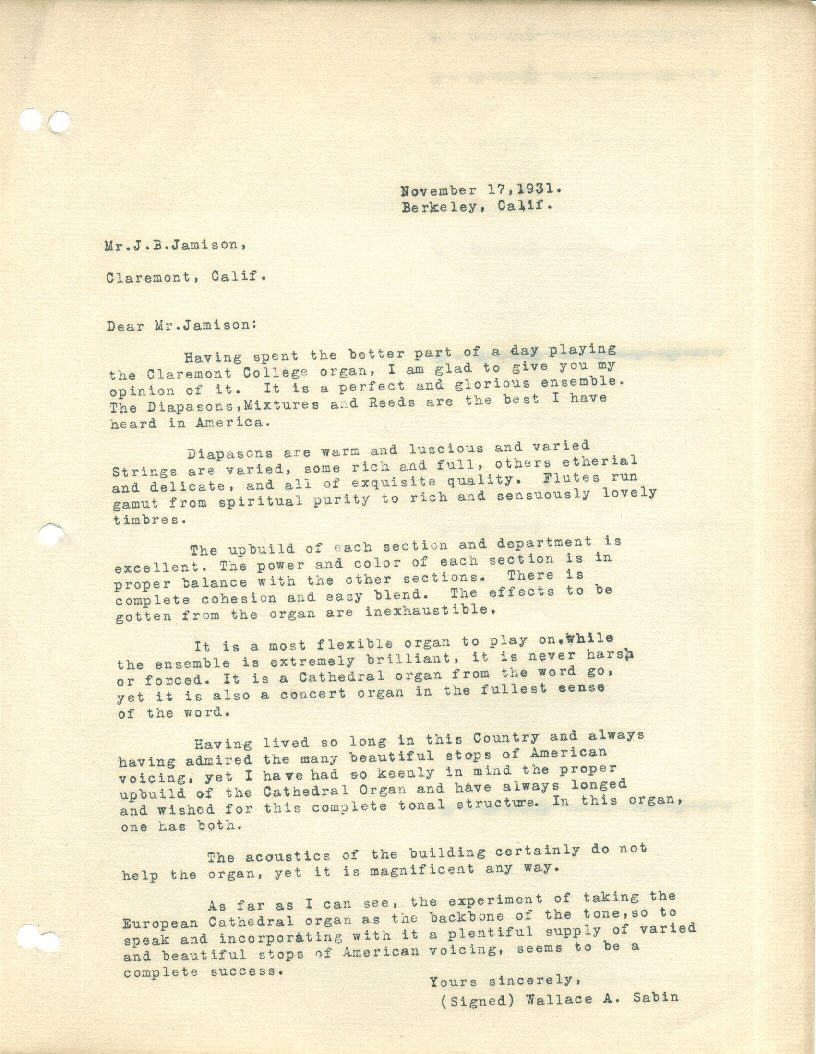 November 17,1931.
Berkeley, Calif.

Mr.J.B.Jamison,

Claremont, Calif.

Dear Mr.Jamison:

Having spent the better part of a day playing the Claremont College organ, I am glad to give you my opinion of it. It is a perfect and glorious ensemble. The Diapasons,Mixtures and Reeds are the best I have heard in America.

Diapasons are warm and luscious and varied Strings are varied, some rich and full, others etherial and delicate, and all of exquisite quality. Flutes run gamut from spiritual purity to rich and sensuously lovely timbres.

The upbuild of each section and department is excellent. The power and color of each section is in proper balance with the other sections. There is complete cohesion and easy blend. The effects to be gotten from the organ are inexhaustible.

It is a most flexible organ to play on,while the ensemble is extremely brilliant, it is never harsh or forced. It is a Cathedral organ from the word go, yet it is also a concert organ in the fullest sense of the word.

Having lived so long in this Country and always having admired the many beautiful stops of American voicing, yet I have had so keenly in mind the proper upbuild of the Cathedral Organ and have always longed and wished for this complete tonal structure. In this organ, one has both.

The acoustics of the building certainly do not help the organ, yet it is magnificent any way.

As far as I can see, the experiment of taking the European Cathedral organ as the backbone of the tone,so to speak and incorporating with it a plentiful supply of varied and beautiful stops of American voicing, seems to be a complete success.

Yours sincerely,
(Signed) Wallace A. Sabin